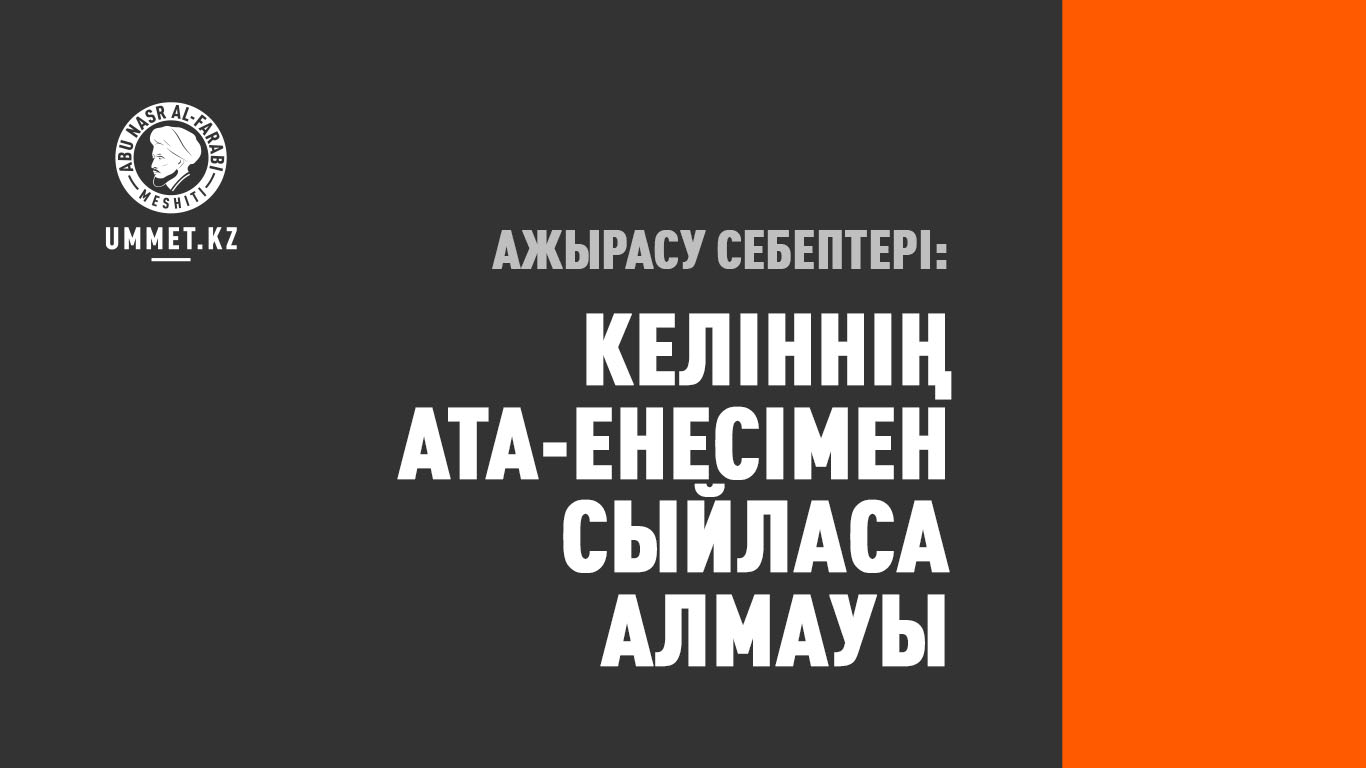 ABU NASR AL-FARABI
MESHITI
UMMET.KZ

АЖЫРАСУ СЕБЕПТЕРІ:

КЕЛІННІҢ АТА-ЕНЕСІМЕН СЫЙЛАСА АЛМАУЫ